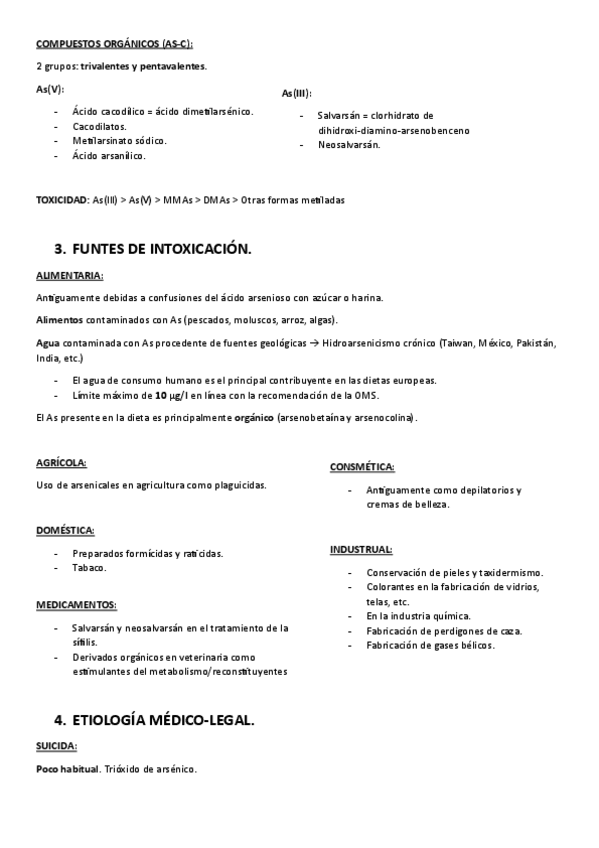 COMPUESTOS ORGÁNICOS (AS-C):

2 grupos: trivalentes y pentavalentes.

As(V):

- Ácido cacodílico = ácido dimetilarsénico.
- Cacodilatos.
- Metilarsinato sódico.
- Ácido arsanílico.

As(III):

- Salvarsán = clorhidrato de dihidroxi-diamino-arsenobenceno
- Neosalvarsán.

TOXICIDAD: As(III) > As(V) > MMAs > DMAs > Otras formas metiladas

3. FUNTES DE INTOXICACIÓN.

ALIMENTARIA:

Antiguamente debidas a confusiones del ácido arsenioso con azúcar o harina.

Alimentos contaminados con As (pescados, moluscos, arroz, algas).

Agua contaminada con As procedente de fuentes geológicas → Hidroarsenicismo crónico (Taiwan, México, Pakistán, India, etc.)

- El agua de consumo humano es el principal contribuyente en las dietas europeas.
- Límite máximo de 10 μg/l en línea con la recomendación de la OMS.

El As presente en la dieta es principalmente orgánico (arsenobetaína y arsenocolina).

AGRÍCOLA:

Uso de arsenicales en agricultura como plaguicidas.

DOMÉSTICA:

- Preparados formícidas y raticidas.
- Tabaco.

MEDICAMENTOS:

- Salvarsán y neosalvarsán en el tratamiento de la sífilis.
- Derivados orgánicos en veterinaria como estimulantes del metabolismo/reconstituyentes

CONSMÉTICA:

- Antiguamente como depilatorios y cremas de belleza.

INDUSTRUAL:

- Conservación de pieles y taxidermismo.
- Colorantes en la fabricación de vidrios, telas, etc.
- En la industria química.
- Fabricación de perdigones de caza.
- Fabricación de gases bélicos.

4. ETIOLOGÍA MÉDICO-LEGAL.

SUICIDA:

Poco habitual. Trióxido de arsénico.